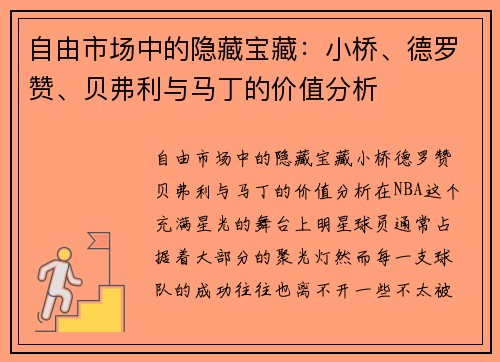 自由市场中的隐藏宝藏：小桥、德罗赞、贝弗利与马丁的价值分析

自由市场中的隐藏宝藏小桥德罗赞贝弗利与马丁的价值分析在NBA这个充满星光的舞台上明星球员通常占据着大部分的聚光灯然而每一支球队的成功往往也离不开一些不太被